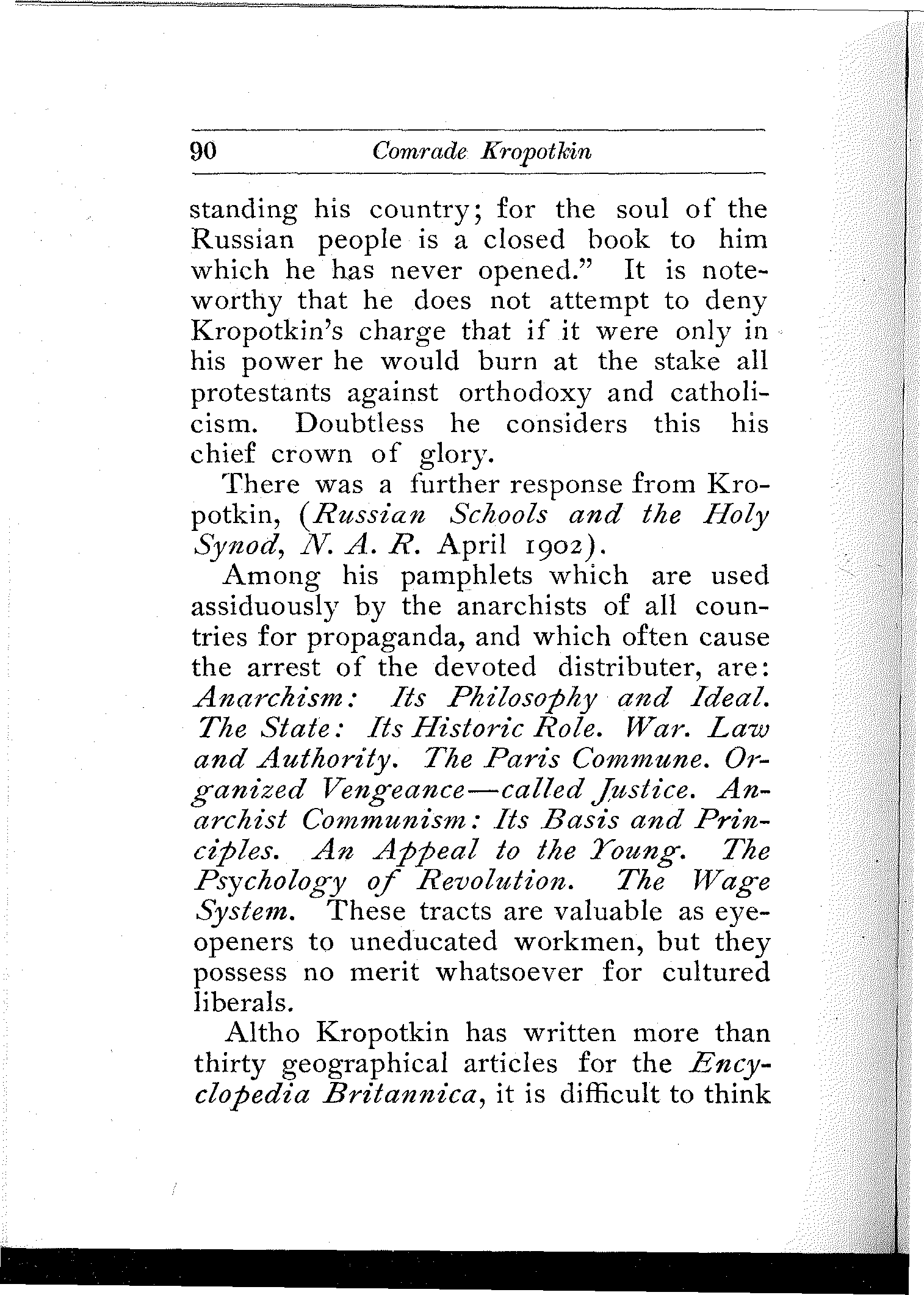 90 Comrade Kropotkin

standing his country; for the soul of the Russian people is a closed book to him which he has never opened." It is noteworthy that he does not attempt to deny Kropotkin's charge that if it were only in his power he would burn at the stake all protestants against orthodoxy and catholicism. Doubtless he considers this his chief crown of glory.

There was a further response from Kropotkin, (Russian Schools and the Holy Synod, N. A. R. April 1902).

Among his pamphlets which are used assiduously by the anarchists of all countries for propaganda, and which often cause the arrest of the devoted distributer, are: Anarchism: Its Philosophy and Ideal. The State: Its Historic Role. War. Law and Authority. The Paris Commune. Organized Vengeance—called Justice. Anarchist Communism: Its Basis and Principles. An Appeal to the Young. The Psychology of Revolution. The Wage System. These tracts are valuable as eye-openers to uneducated workmen, but they possess no merit whatsoever for cultured liberals.

Altho Kropotkin has written more than thirty geographical articles for the Encyclopedia Britannica, it is difficult to think